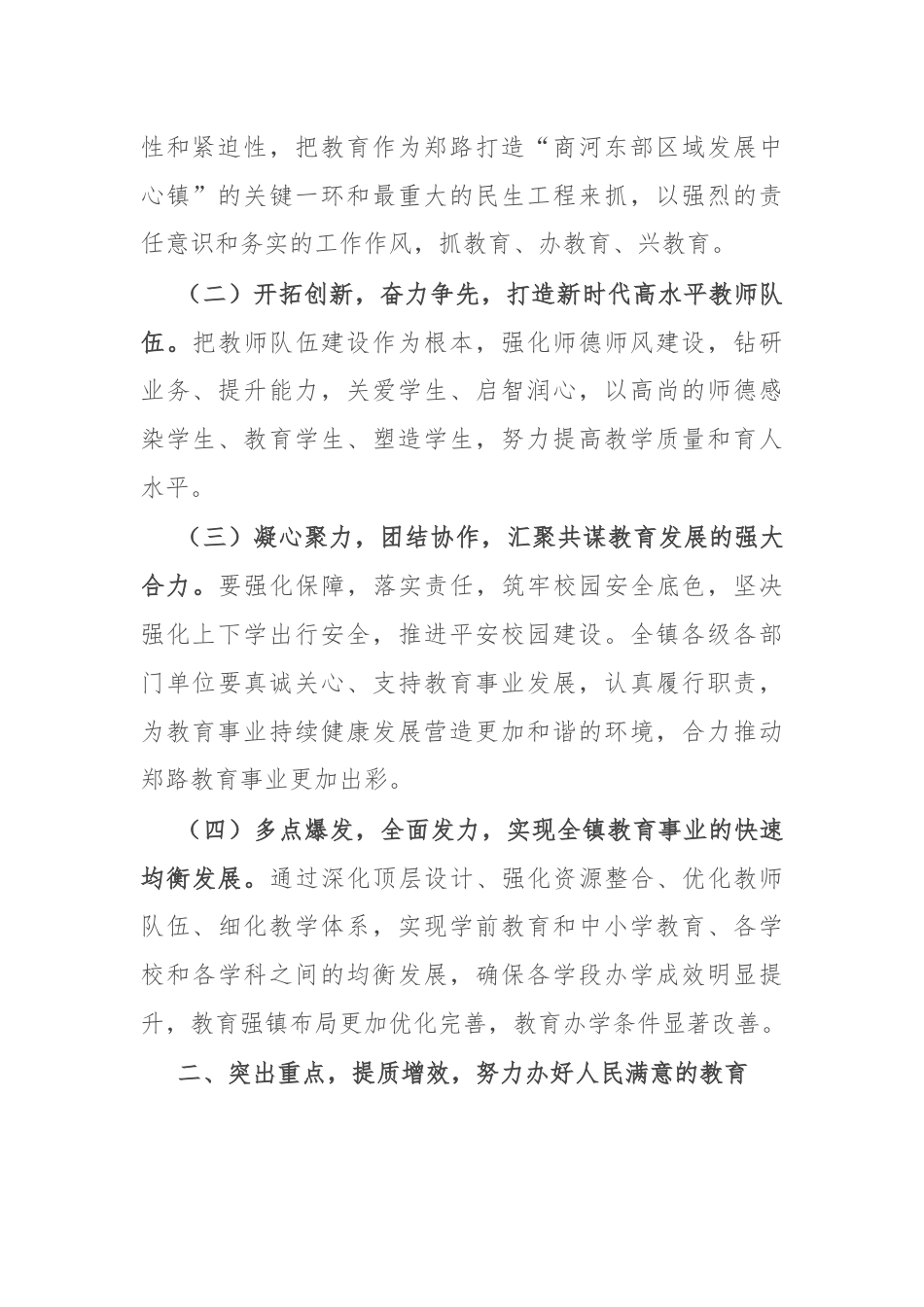 性和紧迫性，把教育作为郑路打造“商河东部区域发展中心镇”的关键一环和最重大的民生工程来抓，以强烈的责任意识和务实的工作作风，抓教育、办教育、兴教育。

（二）开拓创新，奋力争先，打造新时代高水平教师队伍。把教师队伍建设作为根本，强化师德师风建设，钻研业务、提升能力，关爱学生、启智润心，以高尚的师德感染学生、教育学生、塑造学生，努力提高教学质量和育人水平。

（三）凝心聚力，团结协作，汇聚共谋教育发展的强大合力。要强化保障，落实责任，筑牢校园安全底色，坚决强化上下学出行安全，推进平安校园建设。全镇各级各部门单位要真诚关心、支持教育事业发展，认真履行职责，为教育事业持续健康发展营造更加和谐的环境，合力推动郑路教育事业更加出彩。

（四）多点爆发，全面发力，实现全镇教育事业的快速均衡发展。通过深化顶层设计、强化资源整合、优化教师队伍、细化教学体系，实现学前教育和中小学教育、各学校和各学科之间的均衡发展，确保各学段办学成效明显提升，教育强镇布局更加优化完善，教育办学条件显著改善。

二、突出重点，提质增效，努力办好人民满意的教育